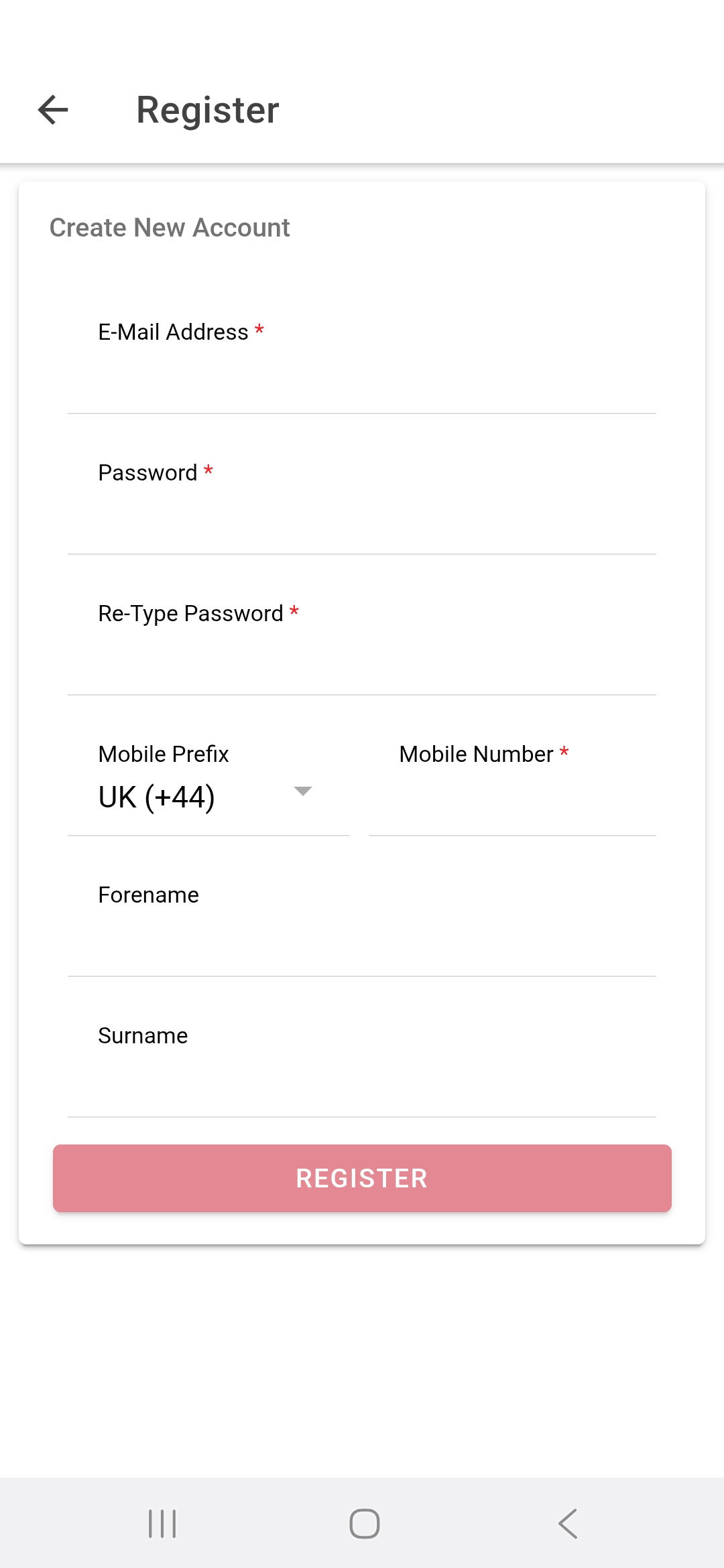 Register

Create New Account

E-Mail Address *

Password *

Re-Type Password *

Mobile Prefix
UK (+44)

Mobile Number *

Forename

Surname

REGISTER